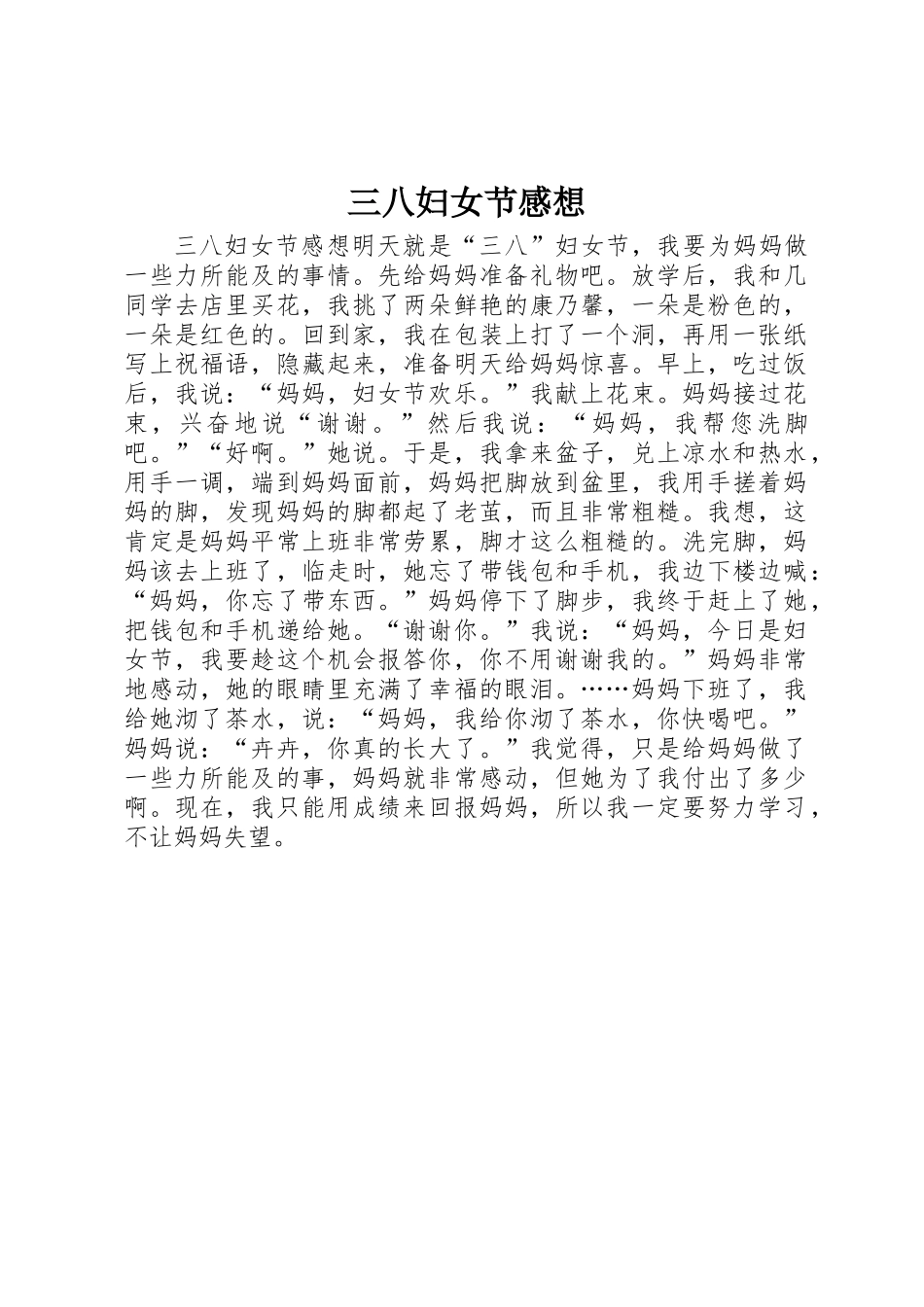 三八妇女节感想

三八妇女节感想明天就是“三八”妇女节，我要为妈妈做一些力所能及的事情。先给妈妈准备礼物吧。放学后，我和几同学去店里买花，我挑了两朵鲜艳的康乃馨，一朵是粉色的，一朵是红色的。回到家，我在包装上打了一个洞，再用一张纸写上祝福语，隐藏起来，准备明天给妈妈惊喜。早上，吃过饭后，我说：“妈妈，妇女节欢乐。”我献上花束。妈妈接过花束，兴奋地说“谢谢。”然后我说：“妈妈，我帮您洗脚吧。”“好啊。”她说。于是，我拿来盆子，兑上凉水和热水，用手一调，端到妈妈面前，妈妈把脚放到盆里，我用手搓着妈妈的脚，发现妈妈的脚都起了老茧，而且非常粗糙。我想，这肯定是妈妈平常上班非常劳累，脚才这么粗糙的。洗完脚，妈妈该去上班了，临走时，她忘了带钱包和手机，我边下楼边喊：“妈妈，你忘了带东西。”妈妈停下了脚步，我终于赶上了她，把钱包和手机递给她。“谢谢你。”我说：“妈妈，今日是妇女节，我要趁这个机会报答你，你不用谢谢我的。”妈妈非常地感动，她的眼睛里充满了幸福的眼泪。……妈妈下班了，我给她沏了茶水，说：“妈妈，我给你沏了茶水，你快喝吧。”妈妈说：“卉卉，你真的长大了。”我觉得，只是给妈妈做了一些力所能及的事，妈妈就非常感动，但她为了我付出了多少啊。现在，我只能用成绩来回报妈妈，所以我一定要努力学习，不让妈妈失望。